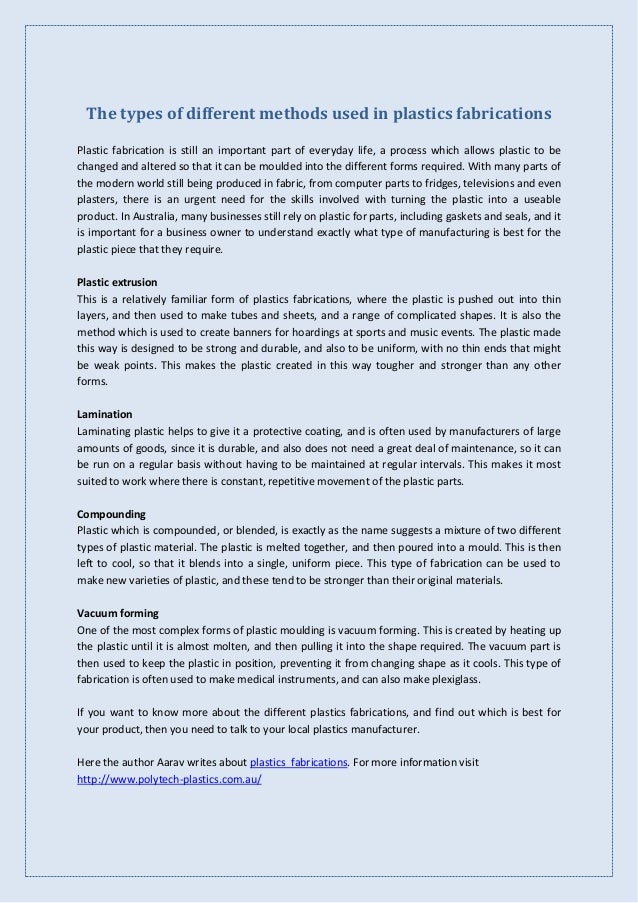 The types of different methods used in plastics fabrications

Plastic fabrication is still an important part of everyday life, a process which allows plastic to be changed and altered so that it can be moulded into the different forms required. With many parts of the modern world still being produced in fabric, from computer parts to fridges, televisions and even plasters, there is an urgent need for the skills involved with turning the plastic into a useable product. In Australia, many businesses still rely on plastic for parts, including gaskets and seals, and it is important for a business owner to understand exactly what type of manufacturing is best for the plastic piece that they require.

Plastic extrusion
This is a relatively familiar form of plastics fabrications, where the plastic is pushed out into thin layers, and then used to make tubes and sheets, and a range of complicated shapes. It is also the method which is used to create banners for hoardings at sports and music events. The plastic made this way is designed to be strong and durable, and also to be uniform, with no thin ends that might be weak points. This makes the plastic created in this way tougher and stronger than any other forms.

Lamination
Laminating plastic helps to give it a protective coating, and is often used by manufacturers of large amounts of goods, since it is durable, and also does not need a great deal of maintenance, so it can be run on a regular basis without having to be maintained at regular intervals. This makes it most suited to work where there is constant, repetitive movement of the plastic parts.

Compounding
Plastic which is compounded, or blended, is exactly as the name suggests a mixture of two different types of plastic material. The plastic is melted together, and then poured into a mould. This is then left to cool, so that it blends into a single, uniform piece. This type of fabrication can be used to make new varieties of plastic, and these tend to be stronger than their original materials.

Vacuum forming
One of the most complex forms of plastic moulding is vacuum forming. This is created by heating up the plastic until it is almost molten, and then pulling it into the shape required. The vacuum part is then used to keep the plastic in position, preventing it from changing shape as it cools. This type of fabrication is often used to make medical instruments, and can also make plexiglass.

If you want to know more about the different plastics fabrications, and find out which is best for your product, then you need to talk to your local plastics manufacturer.

Here the author Aarav writes about plastics fabrications. For more information visit http://www.polytech-plastics.com.au/